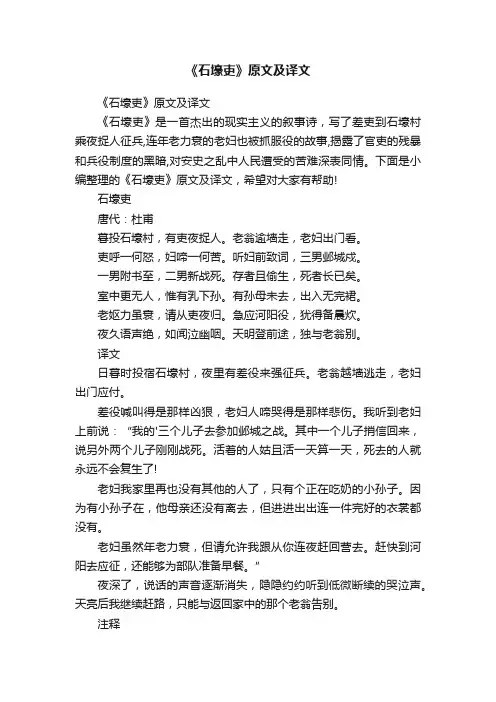 《石壕吏》原文及译文

《石壕吏》原文及译文

《石壕吏》是一首杰出的现实主义的叙事诗，写了差吏到石壕村乘夜捉人征兵,连年老力衰的老妇也被抓服役的故事,揭露了官吏的残暴和兵役制度的黑暗,对安史之乱中人民遭受的苦难深表同情。下面是小编整理的《石壕吏》原文及译文，希望对大家有帮助!

石壕吏

唐代：杜甫

暮投石壕村，有吏夜捉人。老翁逾墙走，老妇出门看。

吏呼一何怒，妇啼一何苦。听妇前致词，三男邺城戍。

一男附书至，二男新战死。存者且偷生，死者长已矣。

室中更无人，惟有乳下孙。有孙母未去，出入无完裙。

老妪力虽衰，请从吏夜归。急应河阳役，犹得备晨炊。

夜久语声绝，如闻泣幽咽。天明登前途，独与老翁别。

译文

日暮时投宿石壕村，夜里有差役来强征兵。老翁越墙逃走，老妇出门应付。

差役喊叫得是那样凶狠，老妇人啼哭得是那样悲伤。我听到老妇上前说："我的'三个儿子去参加邺城之战。其中一个儿子捎信回来，说另外两个儿子刚刚战死。活着的人姑且活一天算一天，死去的人就永远不会复生了!

老妇我家里再也没有其他的人了，只有个正在吃奶的小孙子。因为有小孙子在，他母亲还没有离去，但进进出出连一件完好的衣裳都没有。

老妇虽然年老力衰，但请允许我跟从你连夜赶回营去。赶快到河阳去应征，还能够为部队准备早餐。"

夜深了，说话的声音逐渐消失，隐隐约约听到低微断续的哭泣声。天亮后我继续赶路，只能与返回家中的那个老翁告别。

注释